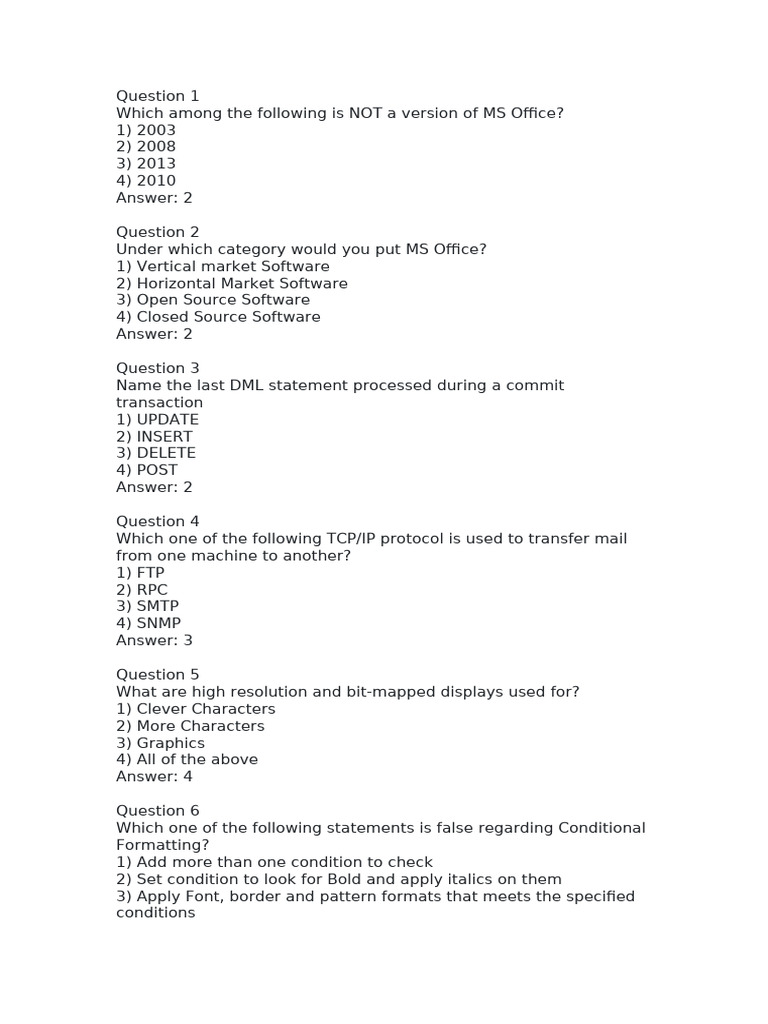 Question 1
Which among the following is NOT a version of MS Office?
1) 2003
2) 2008
3) 2013
4) 2010
Answer: 2

Question 2
Under which category would you put MS Office?
1) Vertical market Software
2) Horizontal Market Software
3) Open Source Software
4) Closed Source Software
Answer: 2

Question 3
Name the last DML statement processed during a commit transaction
1) UPDATE
2) INSERT
3) DELETE
4) POST
Answer: 2

Question 4
Which one of the following TCP/IP protocol is used to transfer mail from one machine to another?
1) FTP
2) RPC
3) SMTP
4) SNMP
Answer: 3

Question 5
What are high resolution and bit-mapped displays used for?
1) Clever Characters
2) More Characters
3) Graphics
4) All of the above
Answer: 4

Question 6
Which one of the following statements is false regarding Conditional Formatting?
1) Add more than one condition to check
2) Set condition to look for Bold and apply italics on them
3) Apply Font, border and pattern formats that meets the specified conditions